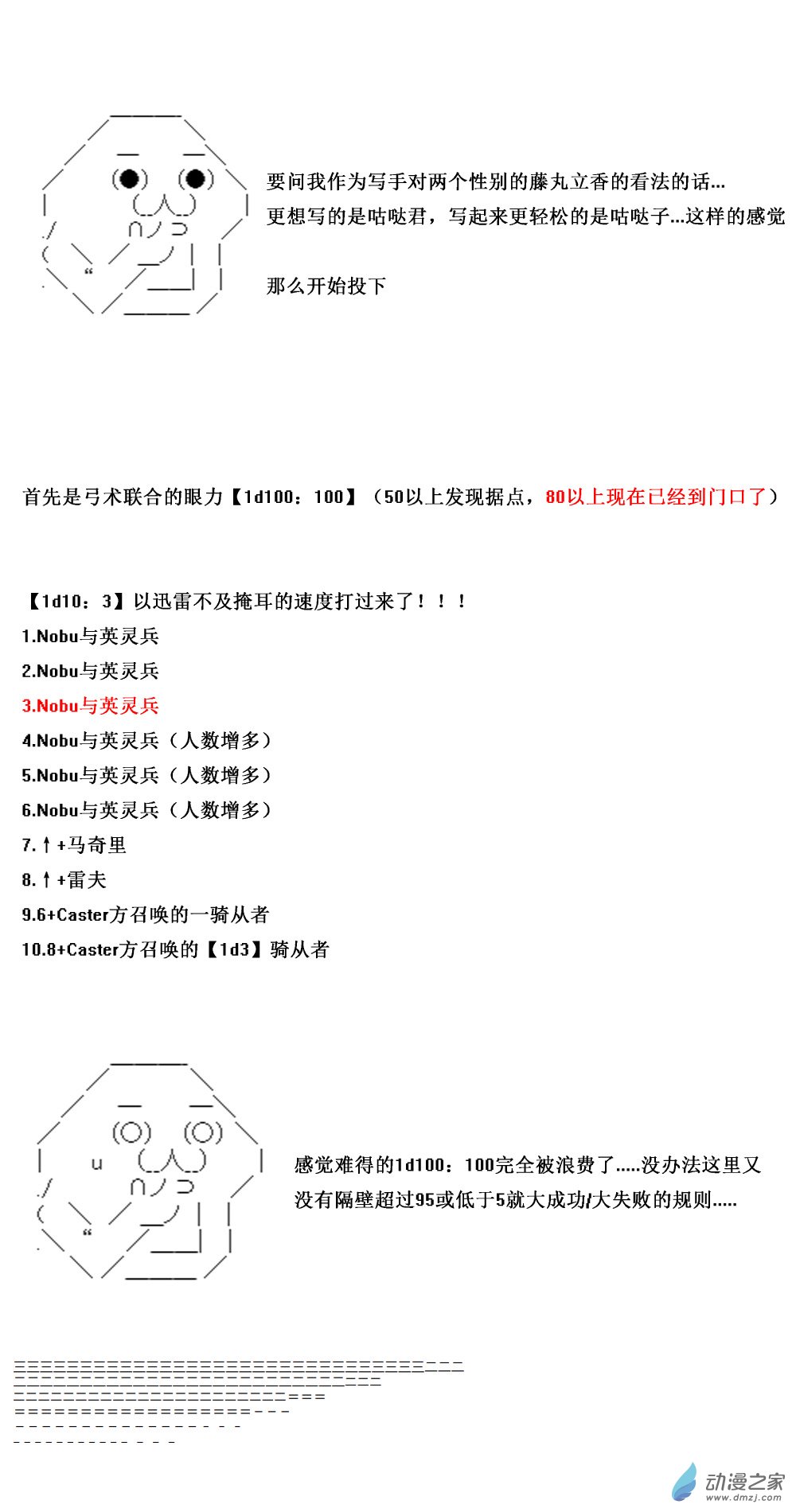 要问我作为写手对两个性别的藤丸立香的看法的话...
更想写的是咕哒君，写起来更轻松的是咕哒子...这样的感觉

那么开始投下

首先是弓术联合的眼力【1d100：100】（50以上发现据点，80以上现在已经到门口了）

【1d10：3】以迅雷不及掩耳的速度打过来了！！！
1.Nobu与英灵兵
2.Nobu与英灵兵
3.Nobu与英灵兵
4.Nobu与英灵兵（人数增多）
5.Nobu与英灵兵（人数增多）
6.Nobu与英灵兵（人数增多）
7.↑+马奇里
8.↑+雷夫
9.6+Caster方召唤的一骑从者
10.8+Caster方召唤的【1d3】骑从者

感觉难得的1d100：100完全被浪费了.....没办法这里又没有隔壁超过95或低于5就大成功/大失败的规则.....

动漫之家
www.dmzj.com